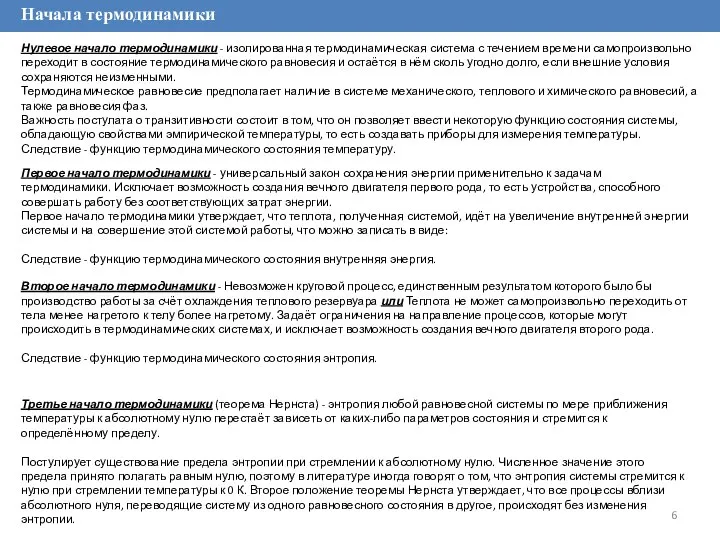 Начала термодинамики

Нулевое начало термодинамики - изолированная термодинамическая система с течением времени самопроизвольно переходит в состояние термодинамического равновесия и остаётся в нём сколь угодно долго, если внешние условия сохраняются неизменными.
Термодинамическое равновесие предполагает наличие в системе механического, теплового и химического равновесий, а также равновесия фаз.
Важность постулата о транзитивности состоит в том, что он позволяет ввести некоторую функцию состояния системы, обладающую свойствами эмпирической температуры, то есть создавать приборы для измерения температуры.
Следствие - функцию термодинамического состояния температуру.

Первое начало термодинамики - универсальный закон сохранения энергии применительно к задачам термодинамики. Исключает возможность создания вечного двигателя первого рода, то есть устройства, способного совершать работу без соответствующих затрат энергии.
Первое начало термодинамики утверждает, что теплота, полученная системой, идёт на увеличение внутренней энергии системы и на совершение этой системой работы, что можно записать в виде:

Следствие - функцию термодинамического состояния внутренняя энергия.

Второе начало термодинамики - Невозможен круговой процесс, единственным результатом которого было бы производство работы за счёт охлаждения теплового резервуара или Теплота не может самопроизвольно переходить от тела менее нагретого к телу более нагретому. Задаёт ограничения на направление процессов, которые могут происходить в термодинамических системах, и исключает возможность создания вечного двигателя второго рода.

Следствие - функцию термодинамического состояния энтропия.

Третье начало термодинамики (теорема Нернста) - энтропия любой равновесной системы по мере приближения температуры к абсолютному нулю перестаёт зависеть от каких-либо параметров состояния и стремится к определённому пределу.

Постулирует существование предела энтропии при стремлении к абсолютному нулю. Численное значение этого предела принято полагать равным нулю, поэтому в литературе иногда говорят о том, что энтропия системы стремится к нулю при стремлении температуры к 0 К. Второе положение теоремы Нернста утверждает, что все процессы вблизи абсолютного нуля, переводящие систему из одного равновесного состояния в другое, происходят без изменения энтропии.

6